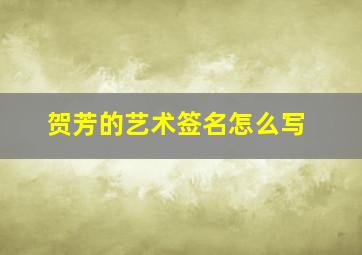 贺芳的艺术签名怎么写